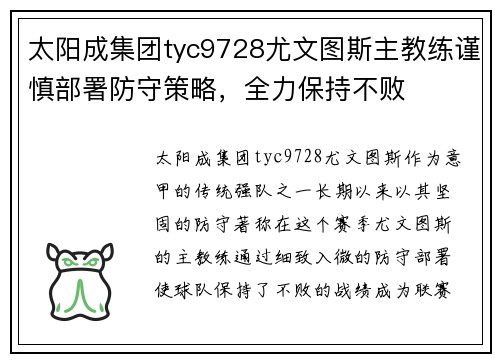 太阳成集团tyc9728尤文图斯主教练谨慎部署防守策略，全力保持不败

太阳成集团tyc9728尤文图斯作为意甲的传统强队之一长期以来以其坚固的防守著称在这个赛季尤文图斯的主教练通过细致入微的防守部署使球队保持了不败的战绩成为联赛